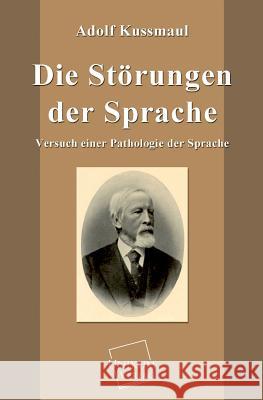 Adolf Kussmaul

Die Störungen der Sprache

Versuch einer Pathologie der Sprache

Kraina Książek